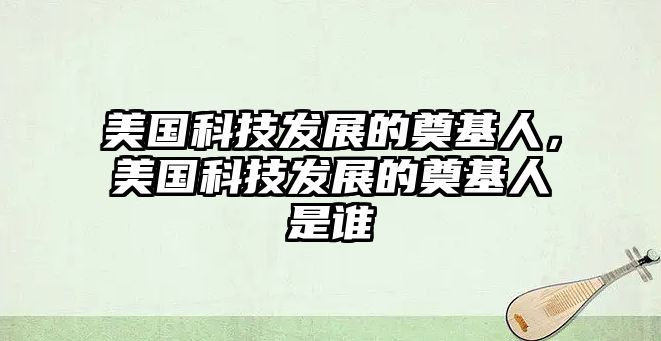 美国科技发展的奠基人，美国科技发展的奠基人是谁